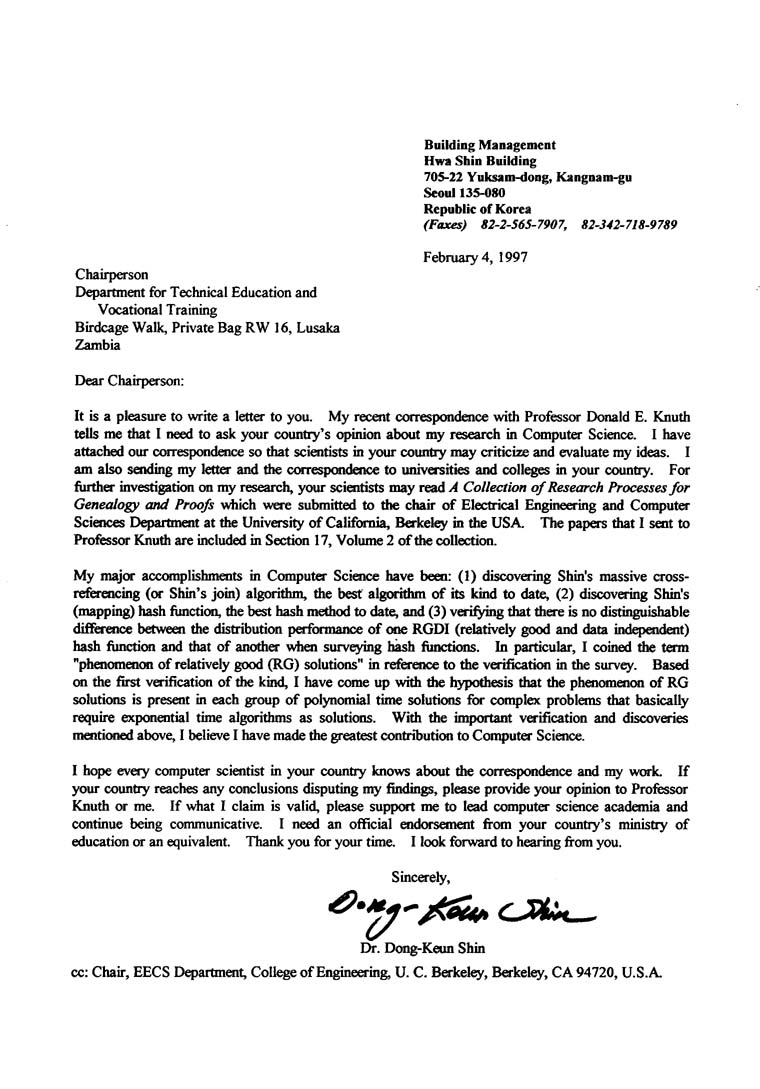 Building Management
Hwa Shin Building
705-22 Yuksam-dong, Kangnam-gu
Seoul 135-080
Republic of Korea
(Faxes) 82-2-565-7907, 82-342-718-9789

February 4, 1997

Chairperson
Department for Technical Education and Vocational Training
Birdcage Walk, Private Bag RW 16, Lusaka
Zambia

Dear Chairperson:

It is a pleasure to write a letter to you. My recent correspondence with Professor Donald E. Knuth tells me that I need to ask your country's opinion about my research in Computer Science. I have attached our correspondence so that scientists in your country may criticize and evaluate my ideas. I am also sending my letter and the correspondence to universities and colleges in your country. For further investigation on my research, your scientists may read A Collection of Research Processes for Genealogy and Proofs which were submitted to the chair of Electrical Engineering and Computer Sciences Department at the University of California, Berkeley in the USA. The papers that I sent to Professor Knuth are included in Section 17, Volume 2 of the collection.

My major accomplishments in Computer Science have been: (1) discovering Shin's massive cross-referencing (or Shin's join) algorithm, the best algorithm of its kind to date, (2) discovering Shin's (mapping) hash function, the best hash method to date, and (3) verifying that there is no distinguishable difference between the distribution performance of one RGDI (relatively good and data independent) hash function and that of another when surveying hash functions. In particular, I coined the term "phenomenon of relatively good (RG) solutions" in reference to the verification in the survey. Based on the first verification of the kind, I have come up with the hypothesis that the phenomenon of RG solutions is present in each group of polynomial time solutions for complex problems that basically require exponential time algorithms as solutions. With the important verification and discoveries mentioned above, I believe I have made the greatest contribution to Computer Science.

I hope every computer scientist in your country knows about the correspondence and my work. If your country reaches any conclusions disputing my findings, please provide your opinion to Professor Knuth or me. If what I claim is valid, please support me to lead computer science academia and continue being communicative. I need an official endorsement from your country's ministry of education or an equivalent. Thank you for your time. I look forward to hearing from you.

Sincerely,

Dong-Keun Shin

Dr. Dong-Keun Shin

cc: Chair, EECS Department, College of Engineering, U. C. Berkeley, Berkeley, CA 94720, U.S.A.